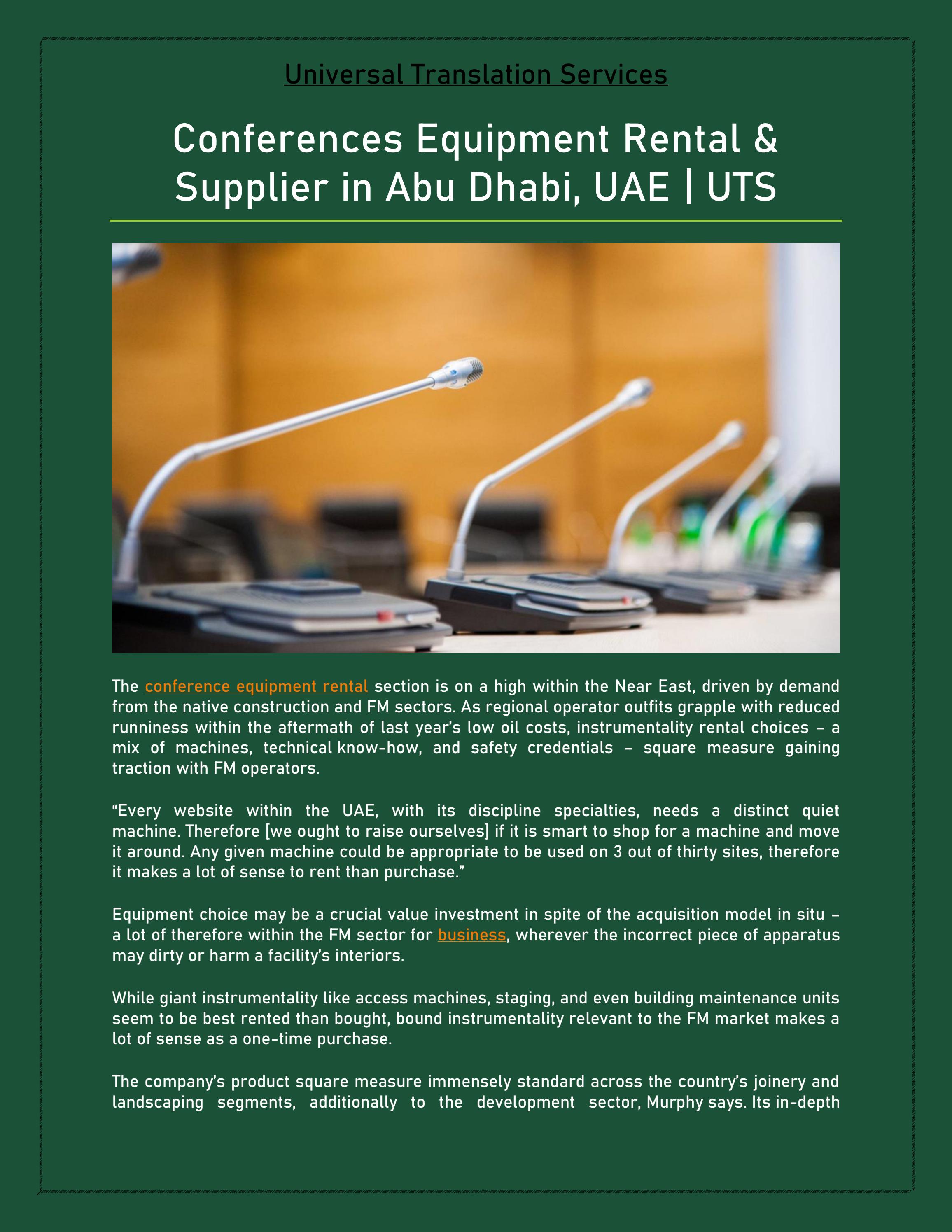 Universal Translation Services

Conferences Equipment Rental & Supplier in Abu Dhabi, UAE | UTS

The conference equipment rental section is on a high within the Near East, driven by demand from the native construction and FM sectors. As regional operator outfits grapple with reduced runniness within the aftermath of last year's low oil costs, instrumentality rental choices – a mix of machines, technical know-how, and safety credentials – square measure gaining traction with FM operators.

"Every website within the UAE, with its discipline specialties, needs a distinct quiet machine. Therefore [we ought to raise ourselves] if it is smart to shop for a machine and move it around. Any given machine could be appropriate to be used on 3 out of thirty sites, therefore it makes a lot of sense to rent than purchase."

Equipment choice may be a crucial value investment in spite of the acquisition model in situ – a lot of therefore within the FM sector for business, wherever the incorrect piece of apparatus may dirty or harm a facility's interiors.

While giant instrumentality like access machines, staging, and even building maintenance units seem to be best rented than bought, bound instrumentality relevant to the FM market makes a lot of sense as a one-time purchase.

The company's product square measure immensely standard across the country's joinery and landscaping segments, additionally to the development sector, Murphy says. Its in-depth